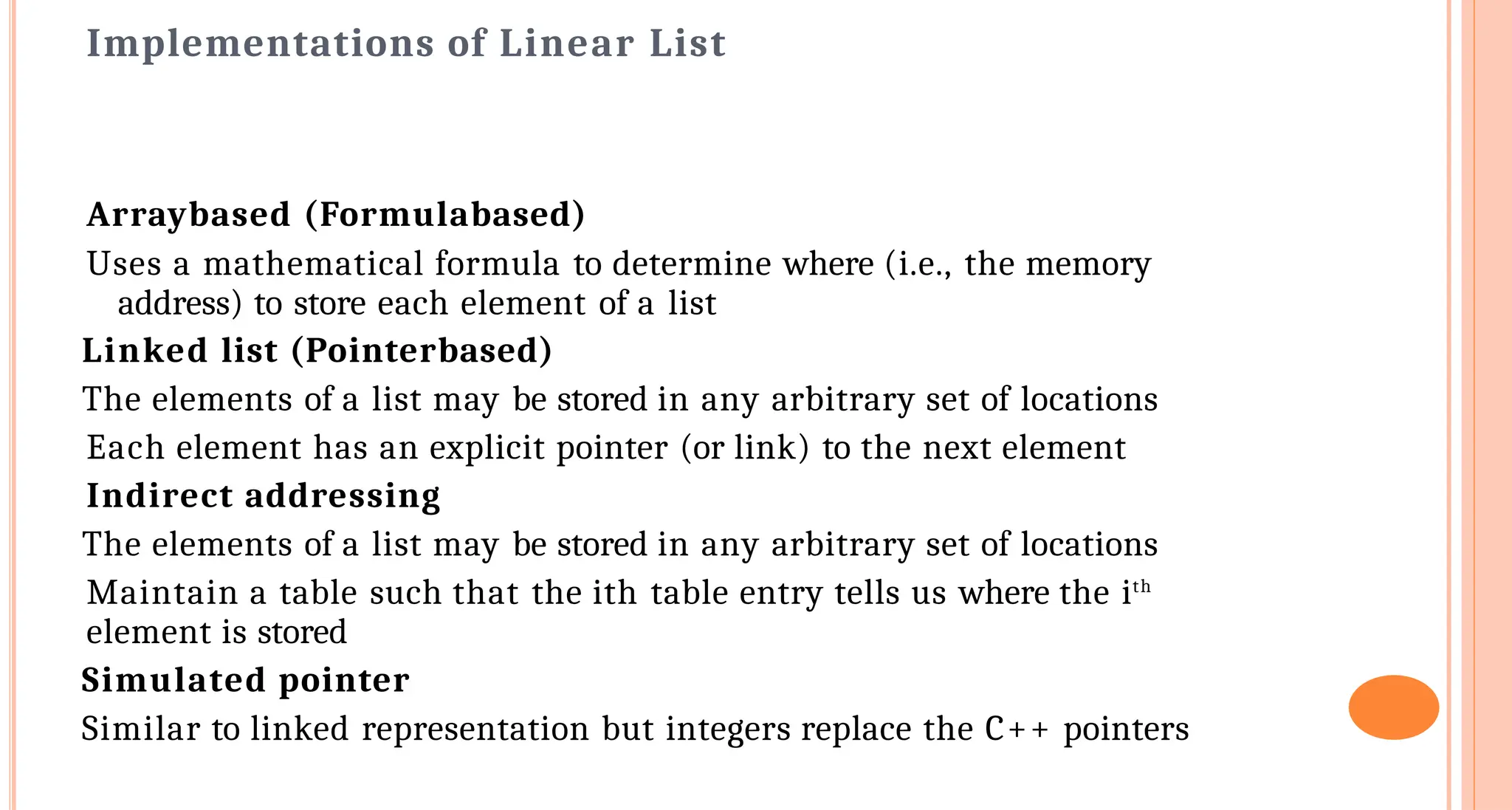 Implementations of Linear List

Arraybased (Formulabased)

Uses a mathematical formula to determine where (i.e., the memory address) to store each element of a list

Linked list (Pointerbased)

The elements of a list may be stored in any arbitrary set of locations

Each element has an explicit pointer (or link) to the next element

Indirect addressing

The elements of a list may be stored in any arbitrary set of locations

Maintain a table such that the ith table entry tells us where the i$^{th}$ element is stored

Simulated pointer

Similar to linked representation but integers replace the C++ pointers